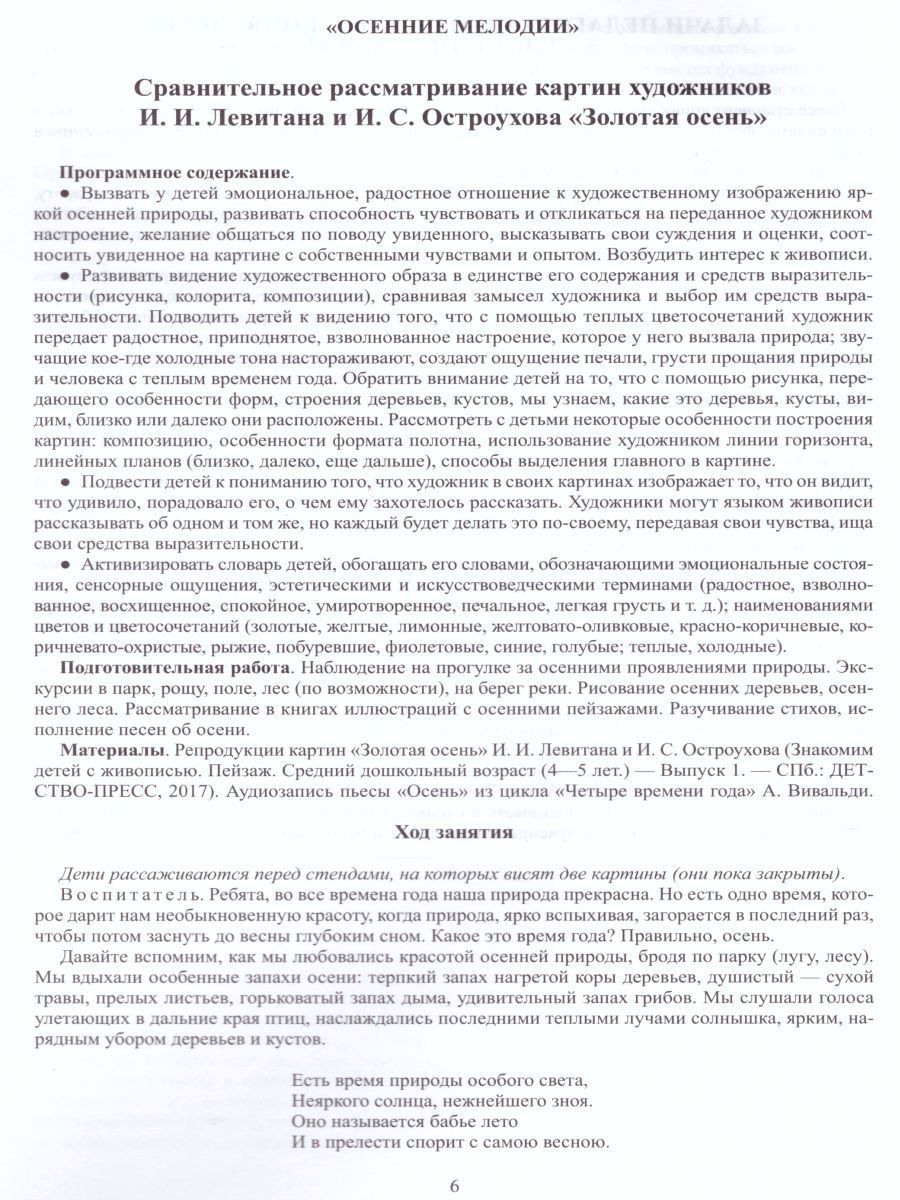 «ОСЕННИЕ МЕЛОДИИ»

Сравнительное рассматривание картин художников И. И. Левитана и И. С. Остроухова «Золотая осень»

Программное содержание.
● Вызвать у детей эмоциональное, радостное отношение к художественному изображению яркой осенней природы, развивать способность чувствовать и откликаться на переданное художником настроение, желание общаться по поводу увиденного, высказывать свои суждения и оценки, соотносить увиденное на картине с собственными чувствами и опытом. Возбудить интерес к живописи.
● Развивать видение художественного образа в единстве его содержания и средств выразительности (рисунка, колорита, композиции), сравнивая замысел художника и выбор им средств выразительности. Подводить детей к видению того, что с помощью теплых цветосочетаний художник передает радостное, приподнятое, взволнованное настроение, которое у него вызвала природа; звучащие кое-где холодные тона настораживают, создают ощущение печали, грусти прощания природы и человека с теплым временем года. Обратить внимание детей на то, что с помощью рисунка, передающего особенности форм, строения деревьев, кустов, мы узнаем, какие это деревья, кусты, видим, близко или далеко они расположены. Рассмотреть с детьми некоторые особенности построения картин: композицию, особенности формата полотна, использование художником линии горизонта, линейных планов (близко, далеко, еще дальше), способы выделения главного в картине.
● Подвести детей к пониманию того, что художник в своих картинах изображает то, что он видит, что удивило, порадовало его, о чем ему захотелось рассказать. Художники могут языком живописи рассказывать об одном и том же, но каждый будет делать это по-своему, передавая свои чувства, ища свои средства выразительности.
● Активизировать словарь детей, обогащать его словами, обозначающими эмоциональные состояния, сенсорные ощущения, эстетическими и искусствоведческими терминами (радостное, взволнованное, восхищенное, спокойное, умиротворенное, печальное, легкая грусть и т. д.); наименованиями цветов и цветосочетаний (золотые, желтые, лимонные, желтовато-оливковые, красно-коричневые, коричневато-охристые, рыжие, побуревшие, фиолетовые, синие, голубые; теплые, холодные).
Подготовительная работа. Наблюдение на прогулке за осенними проявлениями природы. Экскурсии в парк, рощу, поле, лес (по возможности), на берег реки. Рисование осенних деревьев, осеннего леса. Рассматривание в книгах иллюстраций с осенними пейзажами. Разучивание стихов, исполнение песен об осени.
Материалы. Репродукции картин «Золотая осень» И. И. Левитана и И. С. Остроухова (Знакомим детей с живописью. Пейзаж. Средний дошкольный возраст (4—5 лет.) — Выпуск 1. — СПб.: ДЕТСТВО-ПРЕСС, 2017). Аудиозапись пьесы «Осень» из цикла «Четыре времени года» А. Вивальди.

Ход занятия

Дети рассаживаются перед стендами, на которых висят две картины (они пока закрыты).
Воспитатель. Ребята, во все времена года наша природа прекрасна. Но есть одно время, которое дарит нам необыкновенную красоту, когда природа, ярко вспыхивая, загорается в последний раз, чтобы потом заснуть до весны глубоким сном. Какое это время года? Правильно, осень.
Давайте вспомним, как мы любовались красотой осенней природы, бродя по парку (лугу, лесу). Мы вдыхали особенные запахи осени: терпкий запах нагретой коры деревьев, душистый — сухой травы, прелых листьев, горьковатый запах дыма, удивительный запах грибов. Мы слушали голоса улетающих в дальние края птиц, наслаждались последними теплыми лучами солнышка, ярким, нарядным убором деревьев и кустов.

Есть время природы особого света,
Неяркого солнца, нежнейшего зноя.
Оно называется бабье лето
И в прелести спорит с самою весною.

6